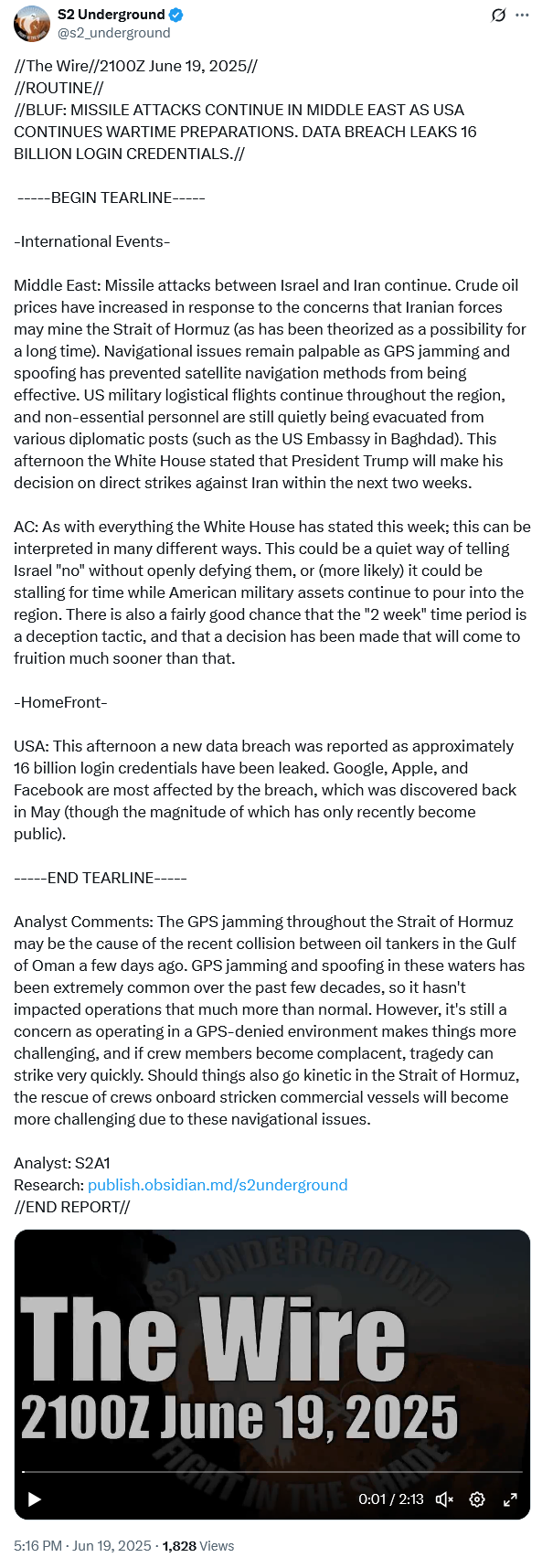 S2 Underground
@s2_underground

//The Wire//2100Z June 19, 2025//
//ROUTINE//
//BLUF: MISSILE ATTACKS CONTINUE IN MIDDLE EAST AS USA CONTINUES WARTIME PREPARATIONS. DATA BREACH LEAKS 16 BILLION LOGIN CREDENTIALS.//

-----BEGIN TEARLINE-----

-International Events-

Middle East: Missile attacks between Israel and Iran continue. Crude oil prices have increased in response to the concerns that Iranian forces may mine the Strait of Hormuz (as has been theorized as a possibility for a long time). Navigational issues remain palpable as GPS jamming and spoofing has prevented satellite navigation methods from being effective. US military logistical flights continue throughout the region, and non-essential personnel are still quietly being evacuated from various diplomatic posts (such as the US Embassy in Baghdad). This afternoon the White House stated that President Trump will make his decision on direct strikes against Iran within the next two weeks.

AC: As with everything the White House has stated this week; this can be interpreted in many different ways. This could be a quiet way of telling Israel "no" without openly defying them, or (more likely) it could be stalling for time while American military assets continue to pour into the region. There is also a fairly good chance that the "2 week" time period is a deception tactic, and that a decision has been made that will come to fruition much sooner than that.

-HomeFront-

USA: This afternoon a new data breach was reported as approximately 16 billion login credentials have been leaked. Google, Apple, and Facebook are most affected by the breach, which was discovered back in May (though the magnitude of which has only recently become public).

-----END TEARLINE-----

Analyst Comments: The GPS jamming throughout the Strait of Hormuz may be the cause of the recent collision between oil tankers in the Gulf of Oman a few days ago. GPS jamming and spoofing in these waters has been extremely common over the past few decades, so it hasn't impacted operations that much more than normal. However, it's still a concern as operating in a GPS-denied environment makes things more challenging, and if crew members become complacent, tragedy can strike very quickly. Should things also go kinetic in the Strait of Hormuz, the rescue of crews onboard stricken commercial vessels will become more challenging due to these navigational issues.

Analyst: S2A1
Research: publish.obsidian.md/s2underground
//END REPORT//

S2 UNDERGROUND
The Wire
2100Z June 19, 2025
FIGHT IN THE SHADE
0:01 / 2:13

5:16 PM · Jun 19, 2025 · 1,828 Views